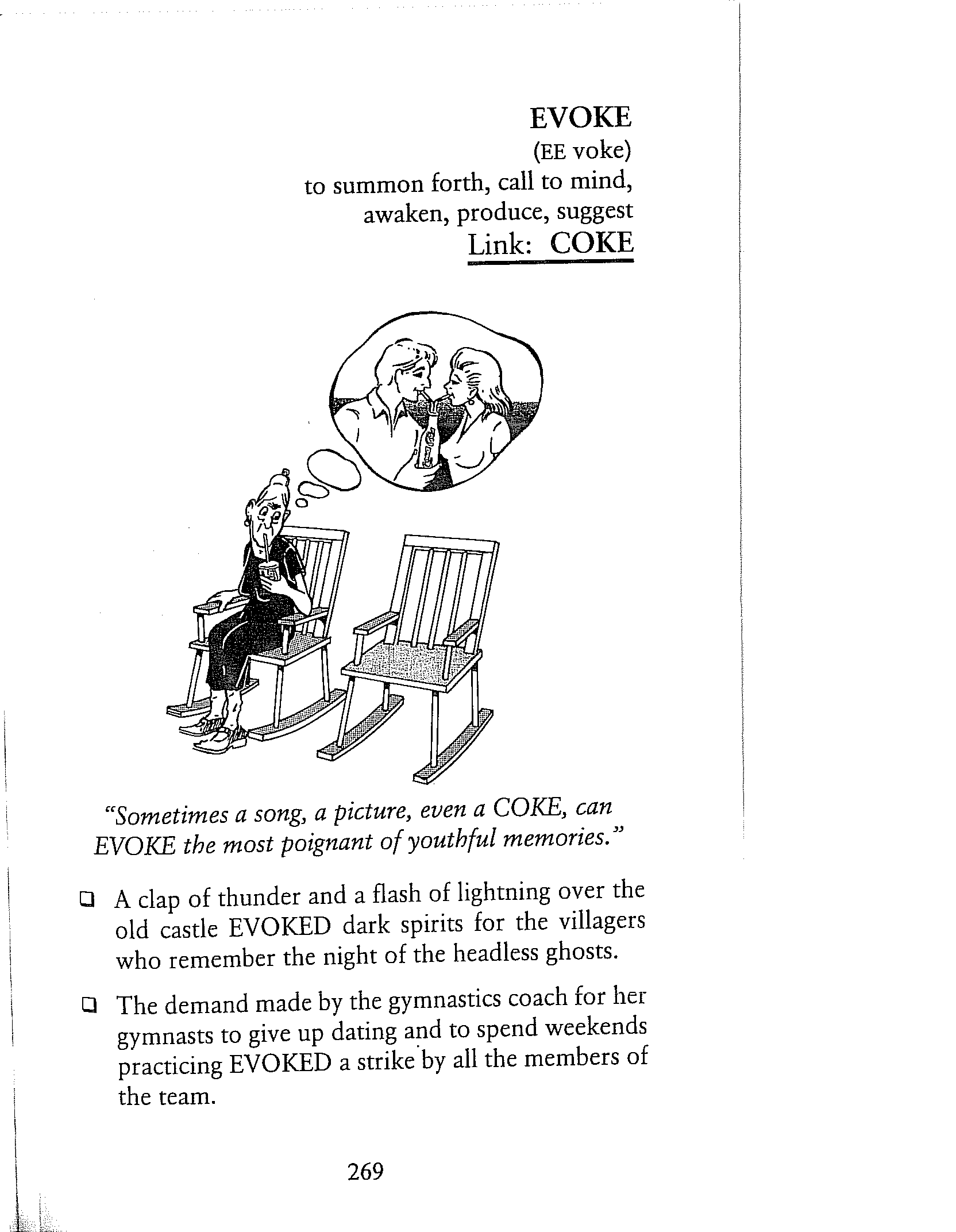 EVOKE
(EE voke)
to summon forth, call to mind, awaken, produce, suggest
Link: COKE

"Sometimes a song, a picture, even a COKE, can EVOKE the most poignant of youthful memories."

❑ A clap of thunder and a flash of lightning over the old castle EVOKED dark spirits for the villagers who remember the night of the headless ghosts.

❑ The demand made by the gymnastics coach for her gymnasts to give up dating and to spend weekends practicing EVOKED a strike by all the members of the team.

269